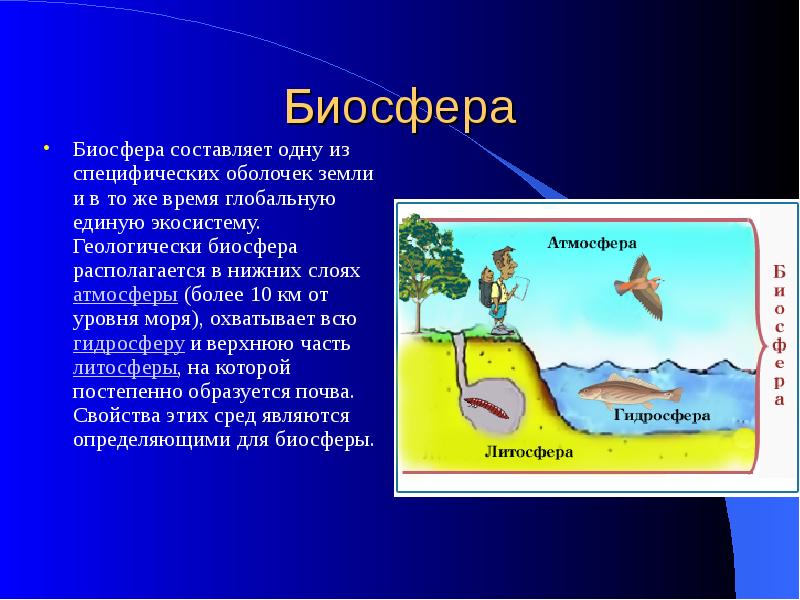 Биосфера

• Биосфера составляет одну из специфических оболочек земли и в то же время глобальную единую экосистему. Геологически биосфера располагается в нижних слоях атмосферы (более 10 км от уровня моря), охватывает всю гидросферу и верхнюю часть литосферы, на которой постепенно образуется почва. Свойства этих сред являются определяющими для биосферы.

Атмосфера

Гидросфера

Литосфера

Биосфера